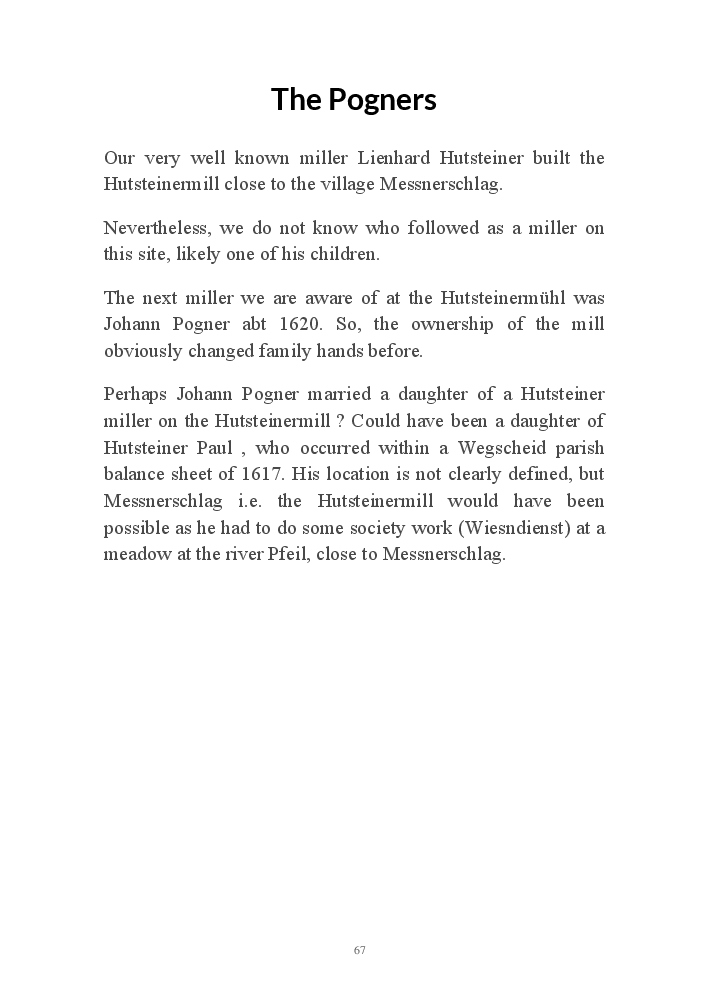 The Pogners

Our very well known miller Lienhard Hutsteiner built the Hutsteinermill close to the village Messnerschlag.

Nevertheless, we do not know who followed as a miller on this site, likely one of his children.

The next miller we are aware of at the Hutsteinermühl was Johann Pogner abt 1620. So, the ownership of the mill obviously changed family hands before.

Perhaps Johann Pogner married a daughter of a Hutsteiner miller on the Hutsteinermill ? Could have been a daughter of Hutsteiner Paul , who occurred within a Wegscheid parish balance sheet of 1617. His location is not clearly defined, but Messnerschlag i.e. the Hutsteinermill would have been possible as he had to do some society work (Wiesndienst) at a meadow at the river Pfeil, close to Messnerschlag.

67